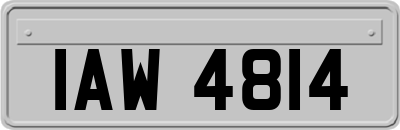 IAW 4814